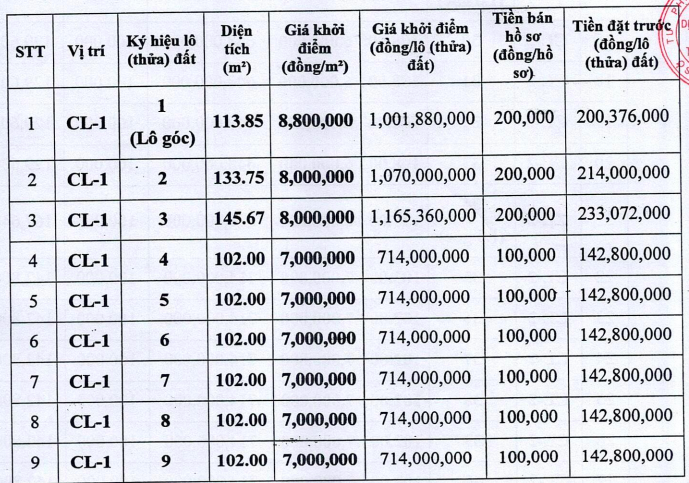 | STT | Vị trí | Ký hiệu lô (thửa) đất | Diện tích (m²) | Giá khởi điểm (đồng/m²) | Giá khởi điểm (đồng/lô (thửa) đất) | Tiền bán hồ sơ (đồng/hồ sơ) | Tiền đặt trước (đồng/lô (thửa) đất) |
|---|---|---|---|---|---|---|---|
| 1 | CL-1 | 1 (Lô góc) | 113.85 | 8,800,000 | 1,001,880,000 | 200,000 | 200,376,000 |
| 2 | CL-1 | 2 | 133.75 | 8,000,000 | 1,070,000,000 | 200,000 | 214,000,000 |
| 3 | CL-1 | 3 | 145.67 | 8,000,000 | 1,165,360,000 | 200,000 | 233,072,000 |
| 4 | CL-1 | 4 | 102.00 | 7,000,000 | 714,000,000 | 100,000 | 142,800,000 |
| 5 | CL-1 | 5 | 102.00 | 7,000,000 | 714,000,000 | 100,000 | 142,800,000 |
| 6 | CL-1 | 6 | 102.00 | 7,000,000 | 714,000,000 | 100,000 | 142,800,000 |
| 7 | CL-1 | 7 | 102.00 | 7,000,000 | 714,000,000 | 100,000 | 142,800,000 |
| 8 | CL-1 | 8 | 102.00 | 7,000,000 | 714,000,000 | 100,000 | 142,800,000 |
| 9 | CL-1 | 9 | 102.00 | 7,000,000 | 714,000,000 | 100,000 | 142,800,000 |